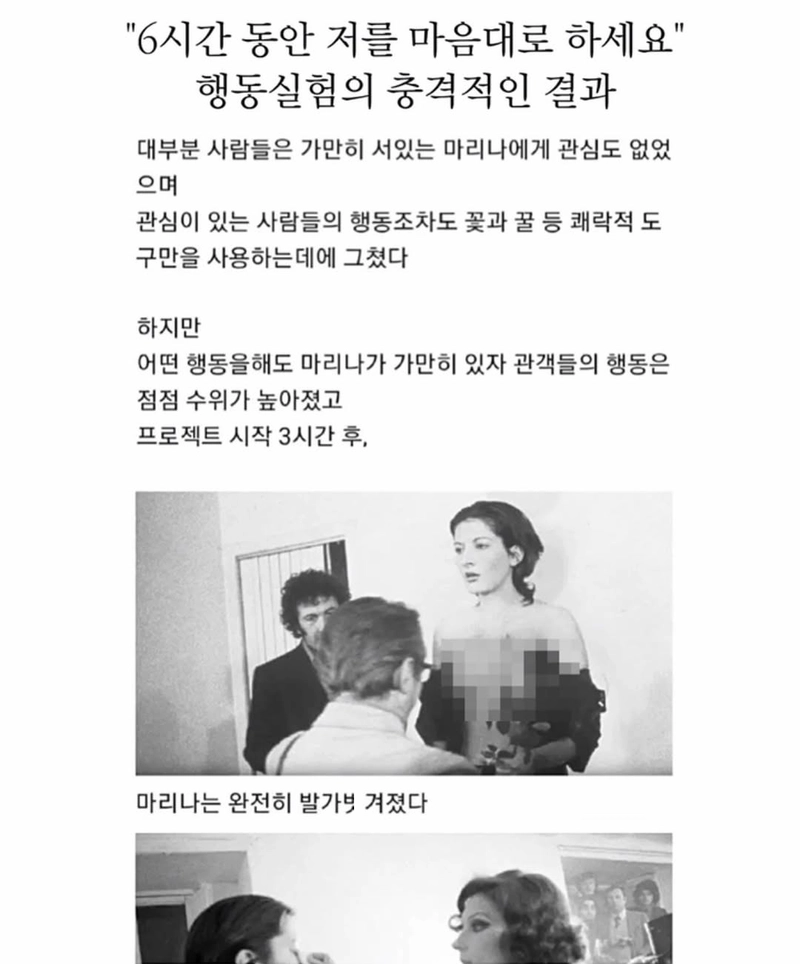 "6시간 동안 저를 마음대로 하세요"
행동실험의 충격적인 결과

대부분 사람들은 가만히 서있는 마리나에게 관심도 없었으며
관심이 있는 사람들의 행동조차도 꽃과 꿀 등 쾌락적 도구만을 사용하는데에 그쳤다

하지만
어떤 행동을해도 마리나가 가만히 있자 관객들의 행동은 점점 수위가 높아졌고
프로젝트 시작 3시간 후,

마리나는 완전히 발가벗겨졌다